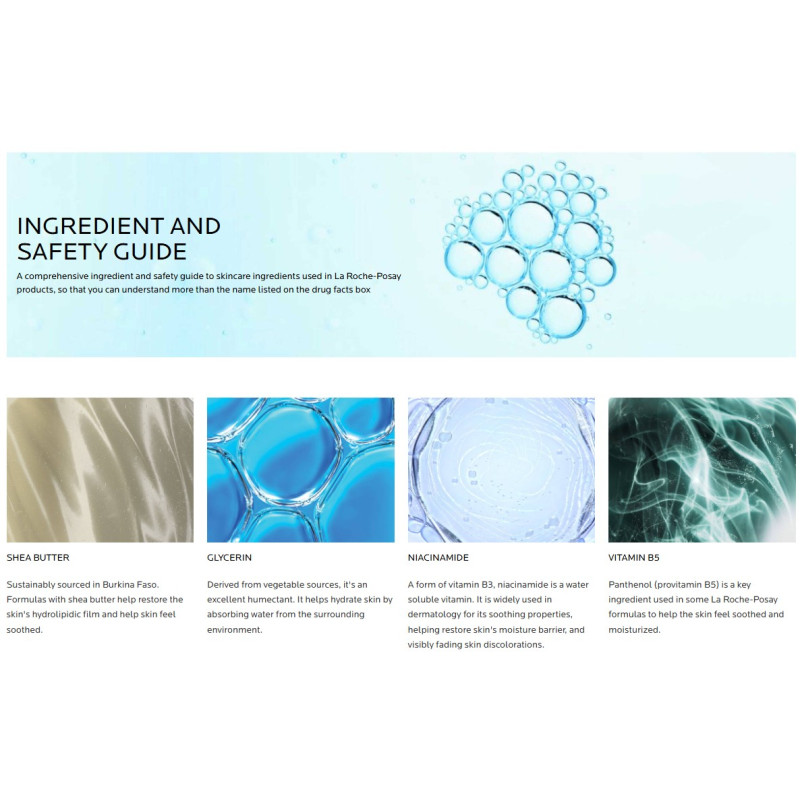 INGREDIENT AND
SAFETY GUIDE

A comprehensive ingredient and safety guide to skincare ingredients used in La Roche-Posay products, so that you can understand more than the name listed on the drug facts box

SHEA BUTTER

Sustainably sourced in Burkina Faso. Formulas with shea butter help restore the skin's hydrolipidic film and help skin feel soothed.

GLYCERIN

Derived from vegetable sources, it's an excellent humectant. It helps hydrate skin by absorbing water from the surrounding environment.

NIACINAMIDE

A form of vitamin B3, niacinamide is a water soluble vitamin. It is widely used in dermatology for its soothing properties, helping restore skin's moisture barrier, and visibly fading skin discolorations.

VITAMIN B5

Panthenol (provitamin B5) is a key ingredient used in some La Roche-Posay formulas to help the skin feel soothed and moisturized.